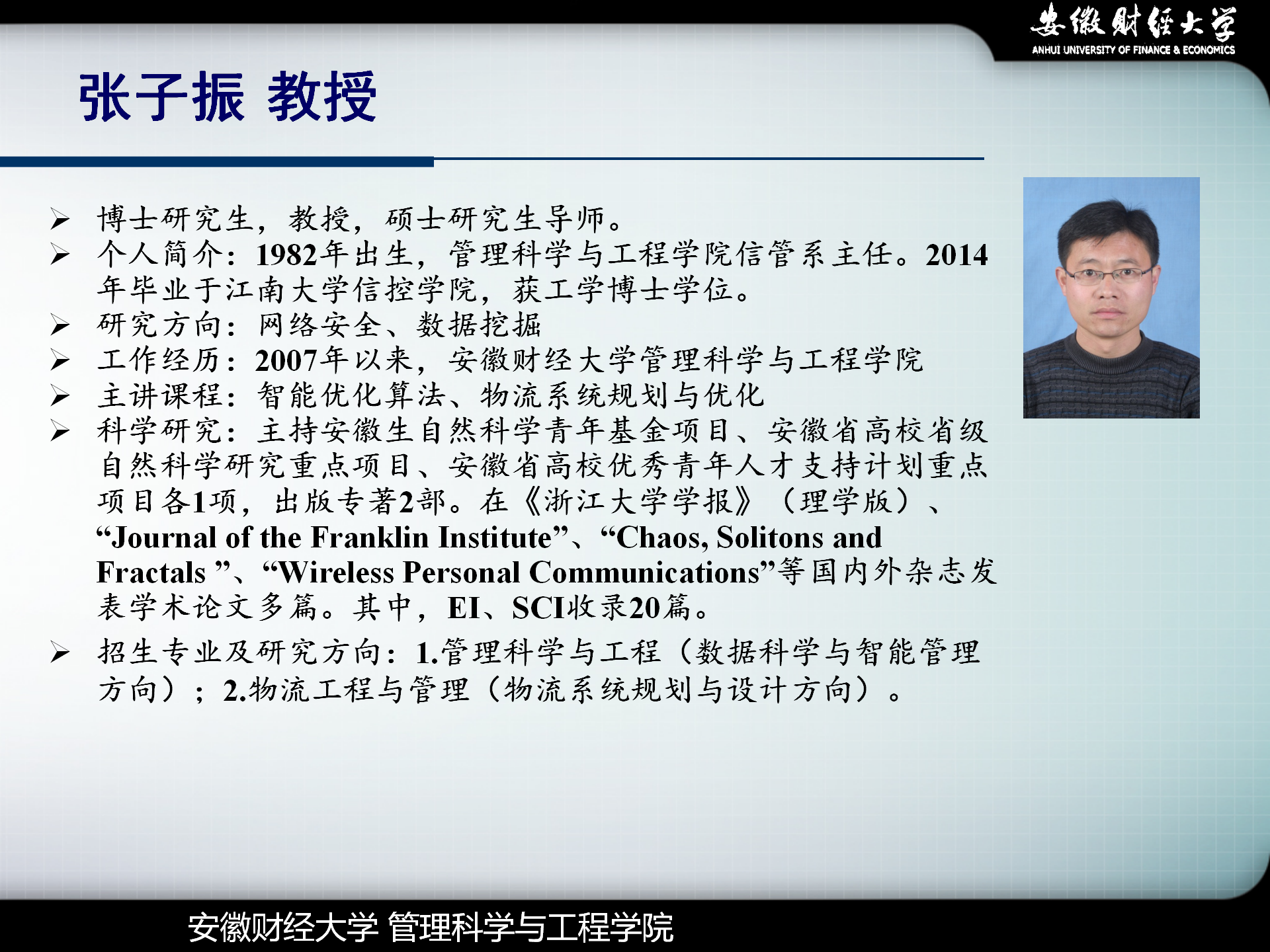 安徽财经大学
ANHUI UNIVERSITY OF FINANCE & ECONOMICS

张子振 教授

➢ 博士研究生，教授，硕士研究生导师。
➢ 个人简介：1982年出生，管理科学与工程学院信管系主任。2014年毕业于江南大学信控学院，获工学博士学位。
➢ 研究方向：网络安全、数据挖掘
➢ 工作经历：2007年以来，安徽财经大学管理科学与工程学院
➢ 主讲课程：智能优化算法、物流系统规划与优化
➢ 科学研究：主持安徽生自然科学青年基金项目、安徽省高校省级自然科学研究重点项目、安徽省高校优秀青年人才支持计划重点项目各1项，出版专著2部。在《浙江大学学报》（理学版）、“Journal of the Franklin Institute”、“Chaos, Solitons and Fractals ”、“Wireless Personal Communications”等国内外杂志发表学术论文多篇。其中，EI、SCI收录20篇。
➢ 招生专业及研究方向：1.管理科学与工程（数据科学与智能管理方向）；2.物流工程与管理（物流系统规划与设计方向）。

安徽财经大学 管理科学与工程学院